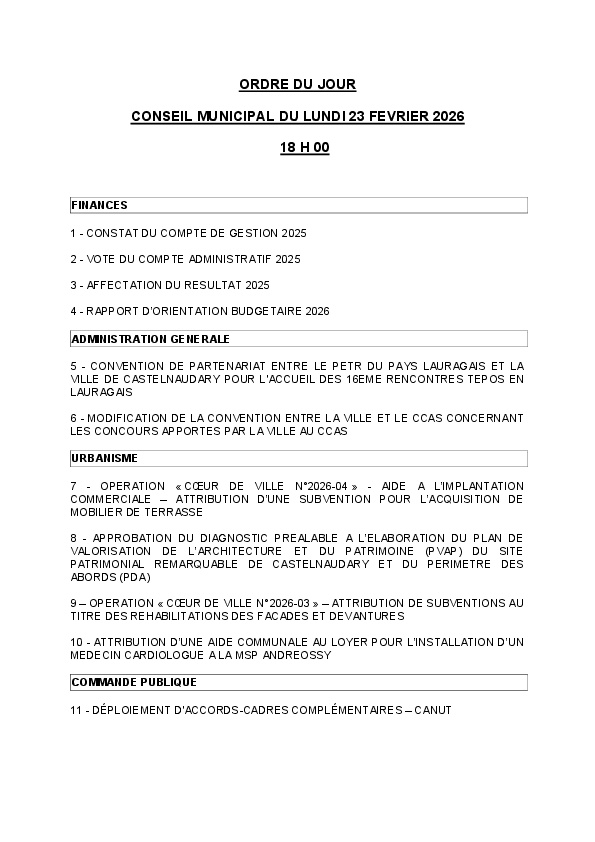 ORDRE DU JOUR

CONSEIL MUNICIPAL DU LUNDI 23 FEVRIER 2026

18 H 00

FINANCES

1 - CONSTAT DU COMPTE DE GESTION 2025

2 - VOTE DU COMPTE ADMINISTRATIF 2025

3 - AFFECTATION DU RESULTAT 2025

4 - RAPPORT D'ORIENTATION BUDGETAIRE 2026

ADMINISTRATION GENERALE

5 - CONVENTION DE PARTENARIAT ENTRE LE PETR DU PAYS LAURAGAIS ET LA VILLE DE CASTELNAUDARY POUR L'ACCUEIL DES 16EME RENCONTRES TEPOS EN LAURAGAIS

6 - MODIFICATION DE LA CONVENTION ENTRE LA VILLE ET LE CCAS CONCERNANT LES CONCOURS APPORTES PAR LA VILLE AU CCAS

URBANISME

7 - OPERATION « CŒUR DE VILLE N°2026-04 » - AIDE A L'IMPLANTATION COMMERCIALE – ATTRIBUTION D'UNE SUBVENTION POUR L'ACQUISITION DE MOBILIER DE TERRASSE

8 - APPROBATION DU DIAGNOSTIC PREALABLE A L'ELABORATION DU PLAN DE VALORISATION DE L'ARCHITECTURE ET DU PATRIMOINE (PVAP) DU SITE PATRIMONIAL REMARQUABLE DE CASTELNAUDARY ET DU PERIMETRE DES ABORDS (PDA)

9 – OPERATION « CŒUR DE VILLE N°2026-03 » – ATTRIBUTION DE SUBVENTIONS AU TITRE DES REHABILITATIONS DES FACADES ET DEVANTURES

10 - ATTRIBUTION D'UNE AIDE COMMUNALE AU LOYER POUR L'INSTALLATION D'UN MEDECIN CARDIOLOGUE A LA MSP ANDREOSSY

COMMANDE PUBLIQUE

11 - DÉPLOIEMENT D'ACCORDS-CADRES COMPLÉMENTAIRES – CANUT